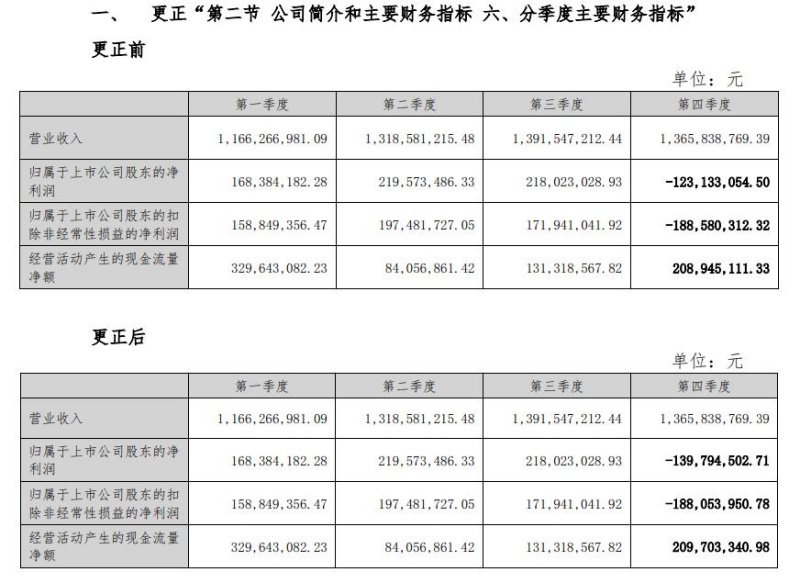 一、　更正“第二节 公司简介和主要财务指标 六、分季度主要财务指标”

更正前

单位：元

| | 第一季度 | 第二季度 | 第三季度 | 第四季度 |
|---|---|---|---|---|
| 营业收入 | 1,166,266,981.09 | 1,318,581,215.48 | 1,391,547,212.44 | 1,365,838,769.39 |
| 归属于上市公司股东的净利润 | 168,384,182.28 | 219,573,486.33 | 218,023,028.93 | -123,133,054.50 |
| 归属于上市公司股东的扣除非经常性损益的净利润 | 158,849,356.47 | 197,481,727.05 | 171,941,041.92 | -188,580,312.32 |
| 经营活动产生的现金流量净额 | 329,643,082.23 | 84,056,861.42 | 131,318,567.82 | 208,945,111.33 |

更正后

单位：元

| | 第一季度 | 第二季度 | 第三季度 | 第四季度 |
|---|---|---|---|---|
| 营业收入 | 1,166,266,981.09 | 1,318,581,215.48 | 1,391,547,212.44 | 1,365,838,769.39 |
| 归属于上市公司股东的净利润 | 168,384,182.28 | 219,573,486.33 | 218,023,028.93 | -139,794,502.71 |
| 归属于上市公司股东的扣除非经常性损益的净利润 | 158,849,356.47 | 197,481,727.05 | 171,941,041.92 | -188,053,950.78 |
| 经营活动产生的现金流量净额 | 329,643,082.23 | 84,056,861.42 | 131,318,567.82 | 209,703,340.98 |